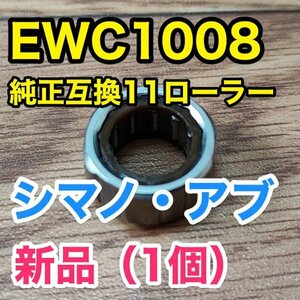 EWC1008
純正互換11ローラー

シマノ・アブ
新品（1個）